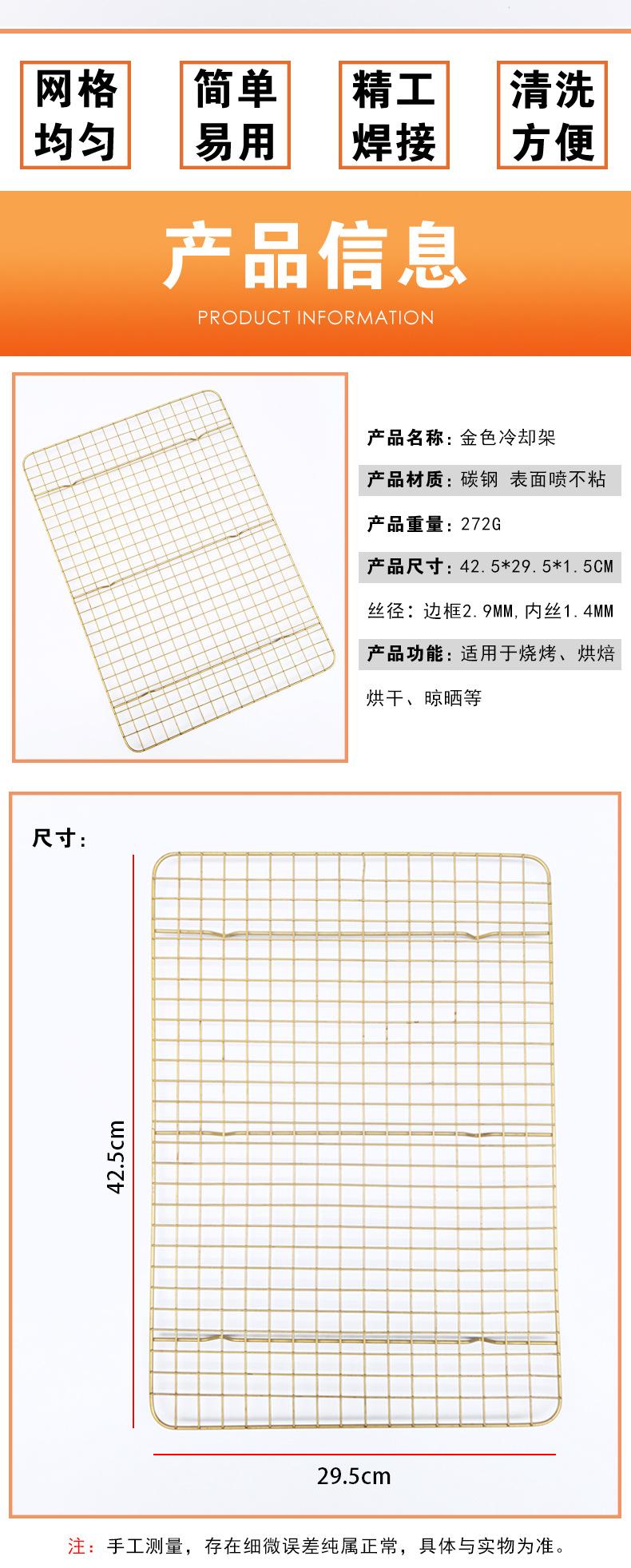 网格均匀

简单易用

精工焊接

清洗方便

产品信息

PRODUCT INFORMATION

产品名称：金色冷却架

产品材质：碳钢 表面喷不粘

产品重量：272G

产品尺寸：42.5*29.5*1.5CM

丝径：边框2.9MM,内丝1.4MM

产品功能：适用于烧烤、烘焙烘干、晾晒等

尺寸：

42.5cm

29.5cm

注：手工测量，存在细微误差纯属正常，具体与实物为准。